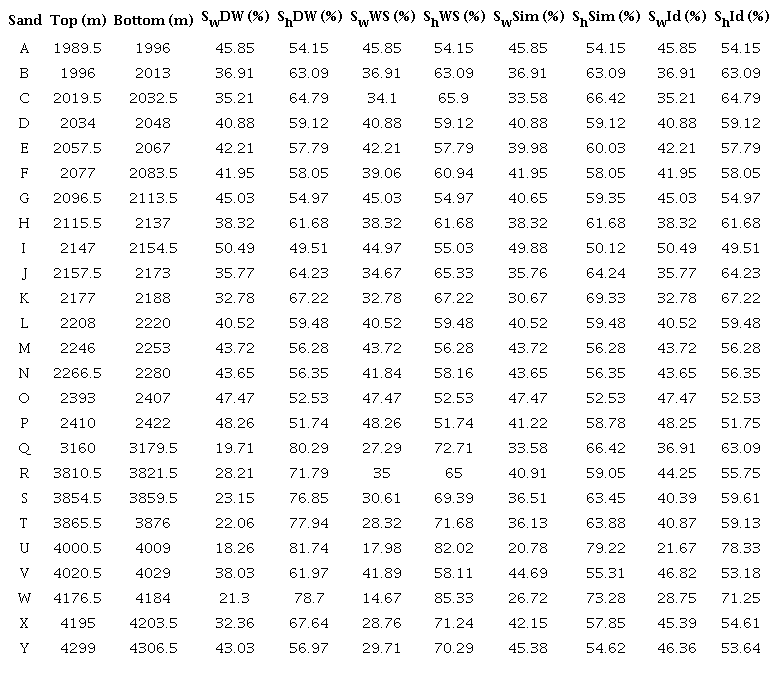 | Sand | Top (m) | Bottom (m) | $S_w$DW (%) | $S_h$DW (%) | $S_w$WS (%) | $S_h$WS (%) | $S_w$Sim (%) | $S_h$Sim (%) | $S_w$Id (%) | $S_h$Id (%) |
|---|---|---|---|---|---|---|---|---|---|---|
| A | 1989.5 | 1996 | 45.85 | 54.15 | 45.85 | 54.15 | 45.85 | 54.15 | 45.85 | 54.15 |
| B | 1996 | 2013 | 36.91 | 63.09 | 36.91 | 63.09 | 36.91 | 63.09 | 36.91 | 63.09 |
| C | 2019.5 | 2032.5 | 35.21 | 64.79 | 34.1 | 65.9 | 33.58 | 66.42 | 35.21 | 64.79 |
| D | 2034 | 2048 | 40.88 | 59.12 | 40.88 | 59.12 | 40.88 | 59.12 | 40.88 | 59.12 |
| E | 2057.5 | 2067 | 42.21 | 57.79 | 42.21 | 57.79 | 39.98 | 60.03 | 42.21 | 57.79 |
| F | 2077 | 2083.5 | 41.95 | 58.05 | 39.06 | 60.94 | 41.95 | 58.05 | 41.95 | 58.05 |
| G | 2096.5 | 2113.5 | 45.03 | 54.97 | 45.03 | 54.97 | 40.65 | 59.35 | 45.03 | 54.97 |
| H | 2115.5 | 2137 | 38.32 | 61.68 | 38.32 | 61.68 | 38.32 | 61.68 | 38.32 | 61.68 |
| I | 2147 | 2154.5 | 50.49 | 49.51 | 44.97 | 55.03 | 49.88 | 50.12 | 50.49 | 49.51 |
| J | 2157.5 | 2173 | 35.77 | 64.23 | 34.67 | 65.33 | 35.76 | 64.24 | 35.77 | 64.23 |
| K | 2177 | 2188 | 32.78 | 67.22 | 32.78 | 67.22 | 30.67 | 69.33 | 32.78 | 67.22 |
| L | 2208 | 2220 | 40.52 | 59.48 | 40.52 | 59.48 | 40.52 | 59.48 | 40.52 | 59.48 |
| M | 2246 | 2253 | 43.72 | 56.28 | 43.72 | 56.28 | 43.72 | 56.28 | 43.72 | 56.28 |
| N | 2266.5 | 2280 | 43.65 | 56.35 | 41.84 | 58.16 | 43.65 | 56.35 | 43.65 | 56.35 |
| O | 2393 | 2407 | 47.47 | 52.53 | 47.47 | 52.53 | 47.47 | 52.53 | 47.47 | 52.53 |
| P | 2410 | 2422 | 48.26 | 51.74 | 48.26 | 51.74 | 41.22 | 58.78 | 48.25 | 51.75 |
| Q | 3160 | 3179.5 | 19.71 | 80.29 | 27.29 | 72.71 | 33.58 | 66.42 | 36.91 | 63.09 |
| R | 3810.5 | 3821.5 | 28.21 | 71.79 | 35 | 65 | 40.91 | 59.05 | 44.25 | 55.75 |
| S | 3854.5 | 3859.5 | 23.15 | 76.85 | 30.61 | 69.39 | 36.51 | 63.45 | 40.39 | 59.61 |
| T | 3865.5 | 3876 | 22.06 | 77.94 | 28.32 | 71.68 | 36.13 | 63.88 | 40.87 | 59.13 |
| U | 4000.5 | 4009 | 18.26 | 81.74 | 17.98 | 82.02 | 20.78 | 79.22 | 21.67 | 78.33 |
| V | 4020.5 | 4029 | 38.03 | 61.97 | 41.89 | 58.11 | 44.69 | 55.31 | 46.82 | 53.18 |
| W | 4176.5 | 4184 | 21.3 | 78.7 | 14.67 | 85.33 | 26.72 | 73.28 | 28.75 | 71.25 |
| X | 4195 | 4203.5 | 32.36 | 67.64 | 28.76 | 71.24 | 42.15 | 57.85 | 45.39 | 54.61 |
| Y | 4299 | 4306.5 | 43.03 | 56.97 | 29.71 | 70.29 | 45.38 | 54.62 | 46.36 | 53.64 |